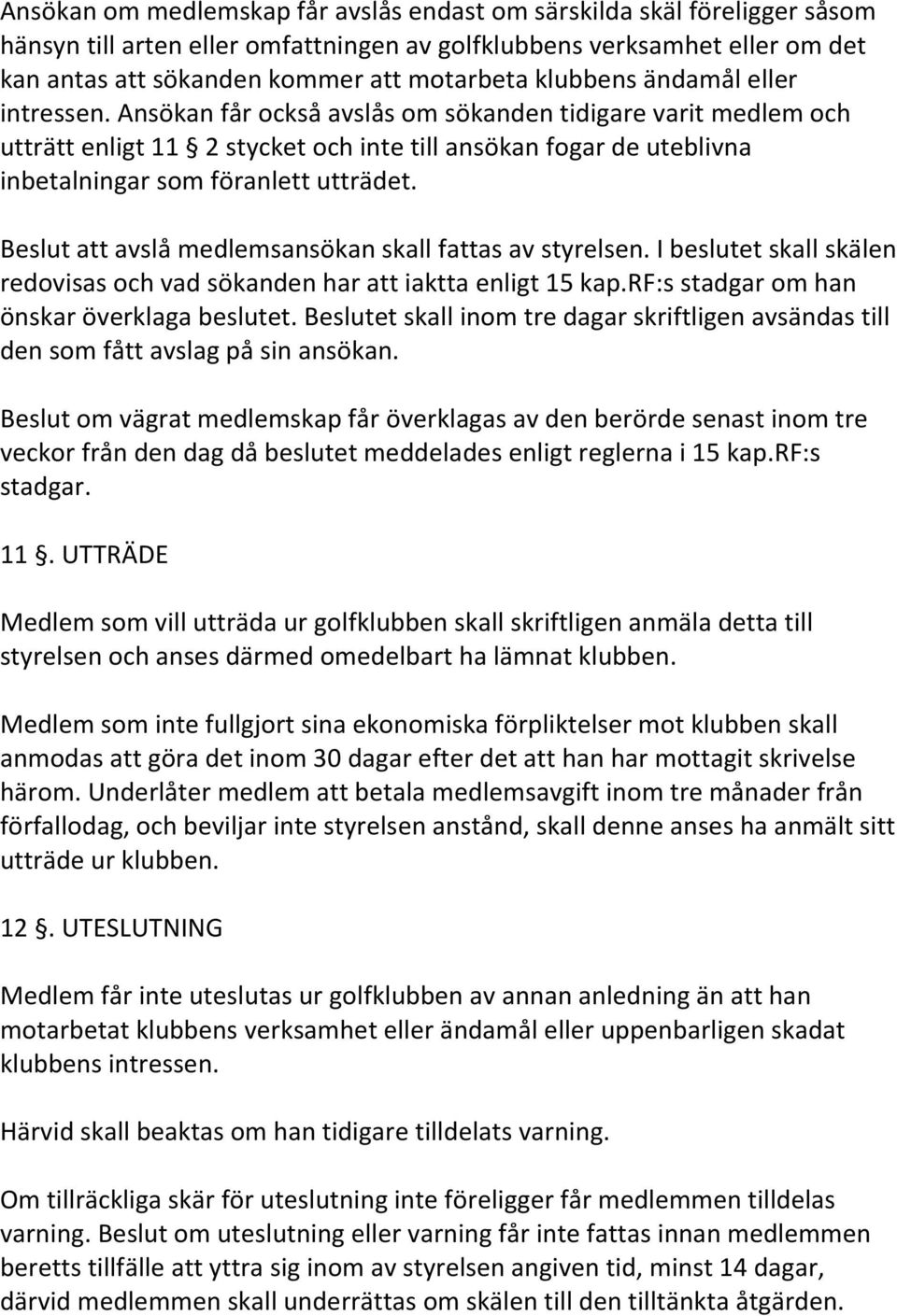 Ansökan om medlemskap får avslås endast om särskilda skäl föreligger såsom hänsyn till arten eller omfattningen av golfklubbens verksamhet eller om det kan antas att sökanden kommer att motarbeta klubbens ändamål eller intressen. Ansökan får också avslås om sökanden tidigare varit medlem och utträtt enligt 11 § 2 stycket och inte till ansökan fogar de uteblivna inbetalningar som föranlett utträdet.

Beslut att avslå medlemsansökan skall fattas av styrelsen. I beslutet skall skälen redovisas och vad sökanden har att iaktta enligt 15 kap.RF:s stadgar om han önskar överklaga beslutet. Beslutet skall inom tre dagar skriftligen avsändas till den som fått avslag på sin ansökan.

Beslut om vägrat medlemskap får överklagas av den berörde senast inom tre veckor från den dag då beslutet meddelades enligt reglerna i 15 kap.RF:s stadgar.

11 §. UTTRÄDE

Medlem som vill utträda ur golfklubben skall skriftligen anmäla detta till styrelsen och anses därmed omedelbart ha lämnat klubben.

Medlem som inte fullgjort sina ekonomiska förpliktelser mot klubben skall anmodas att göra det inom 30 dagar efter det att han har mottagit skrivelse härom. Underlåter medlem att betala medlemsavgift inom tre månader från förfallodag, och beviljar inte styrelsen anstånd, skall denne anses ha anmält sitt utträde ur klubben.

12 §. UTESLUTNING

Medlem får inte uteslutas ur golfklubben av annan anledning än att han motarbetat klubbens verksamhet eller ändamål eller uppenbarligen skadat klubbens intressen.

Härvid skall beaktas om han tidigare tilldelats varning.

Om tillräckliga skär för uteslutning inte föreligger får medlemmen tilldelas varning. Beslut om uteslutning eller varning får inte fattas innan medlemmen beretts tillfälle att yttra sig inom av styrelsen angiven tid, minst 14 dagar, därvid medlemmen skall underrättas om skälen till den tilltänkta åtgärden.